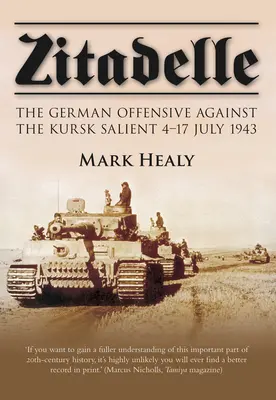 Zitadelle

THE GERMAN OFFENSIVE AGAINST THE KURSK SALIENT 4–17 JULY 1943

MARK HEALY

'If you want to gain a fuller understanding of this important part of 20th-century history, it's highly unlikely you will ever find a better record in print.' (Marcus Nicholls, Tamiya magazine)